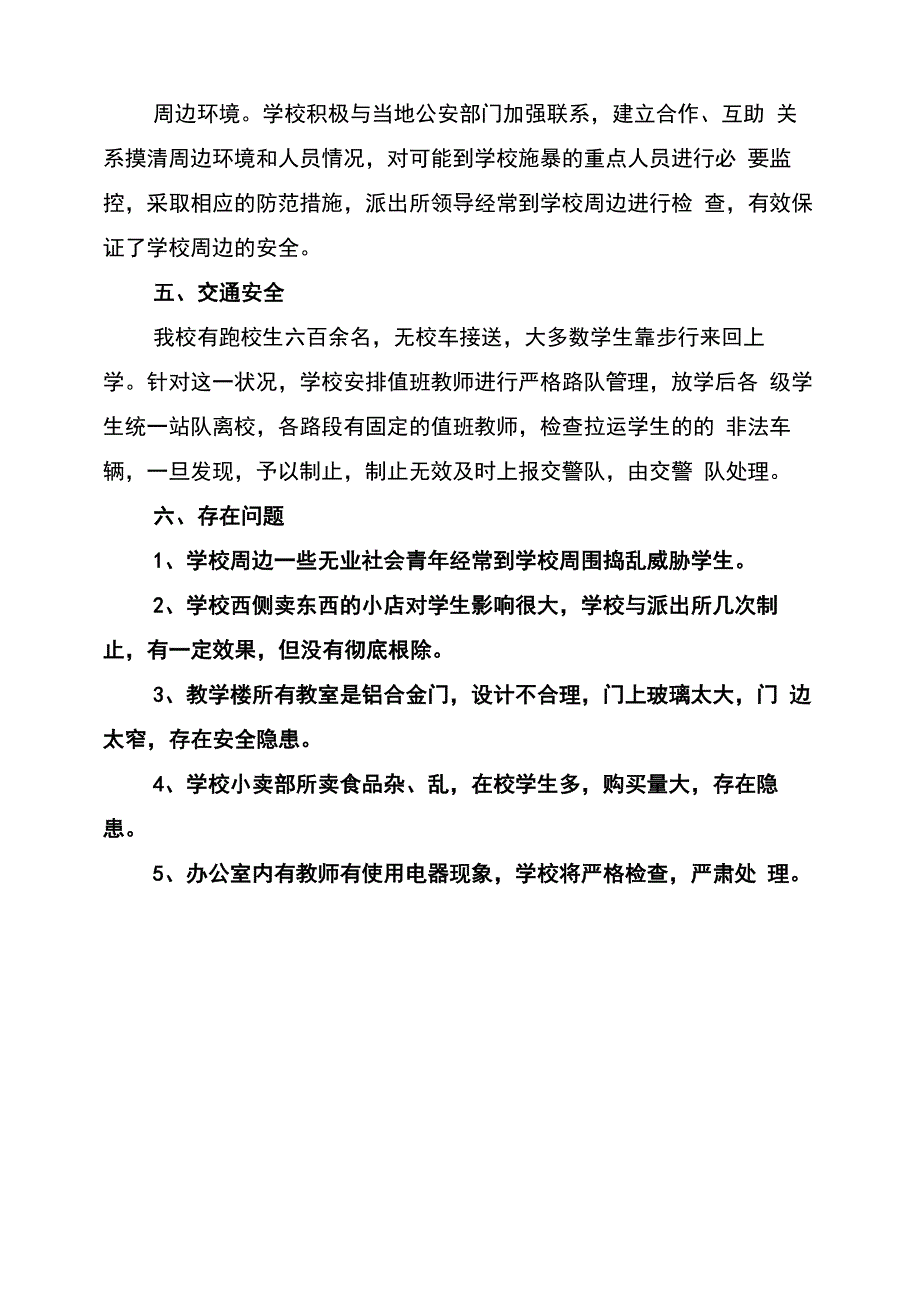 周边环境。学校积极与当地公安部门加强联系，建立合作、互助 关系摸清周边环境和人员情况，对可能到学校施暴的重点人员进行必 要监控，采取相应的防范措施，派出所领导经常到学校周边进行检 查，有效保证了学校周边的安全。

五、交通安全

我校有跑校生六百余名，无校车接送，大多数学生靠步行来回上学。针对这一状况，学校安排值班教师进行严格路队管理，放学后各 级学生统一站队离校，各路段有固定的值班教师，检查拉运学生的的 非法车辆，一旦发现，予以制止，制止无效及时上报交警队，由交警 队处理。

六、存在问题

1、学校周边一些无业社会青年经常到学校周围捣乱威胁学生。

2、学校西侧卖东西的小店对学生影响很大，学校与派出所几次制止，有一定效果，但没有彻底根除。

3、教学楼所有教室是铝合金门，设计不合理，门上玻璃太大，门 边太窄，存在安全隐患。

4、学校小卖部所卖食品杂、乱，在校学生多，购买量大，存在隐患。

5、办公室内有教师有使用电器现象，学校将严格检查，严肃处 理。